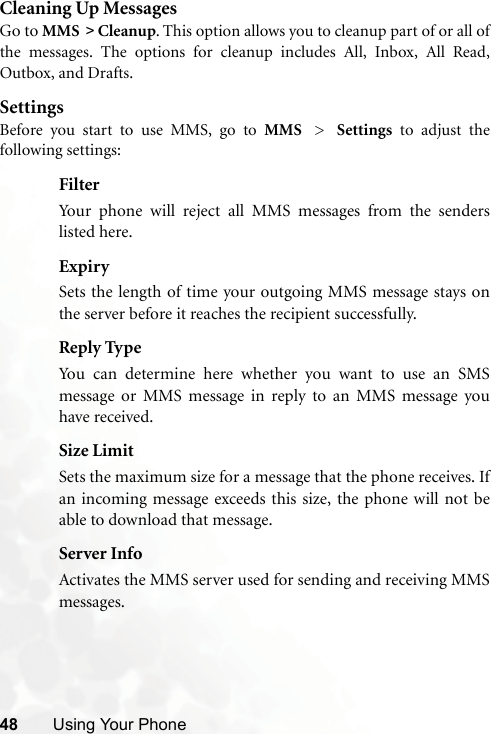 Cleaning Up Messages

Go to MMS > Cleanup. This option allows you to cleanup part of or all of the messages. The options for cleanup includes All, Inbox, All Read, Outbox, and Drafts.

Settings

Before you start to use MMS, go to MMS > Settings to adjust the following settings:

Filter

Your phone will reject all MMS messages from the senders listed here.

Expiry

Sets the length of time your outgoing MMS message stays on the server before it reaches the recipient successfully.

Reply Type

You can determine here whether you want to use an SMS message or MMS message in reply to an MMS message you have received.

Size Limit

Sets the maximum size for a message that the phone receives. If an incoming message exceeds this size, the phone will not be able to download that message.

Server Info

Activates the MMS server used for sending and receiving MMS messages.

48 Using Your Phone